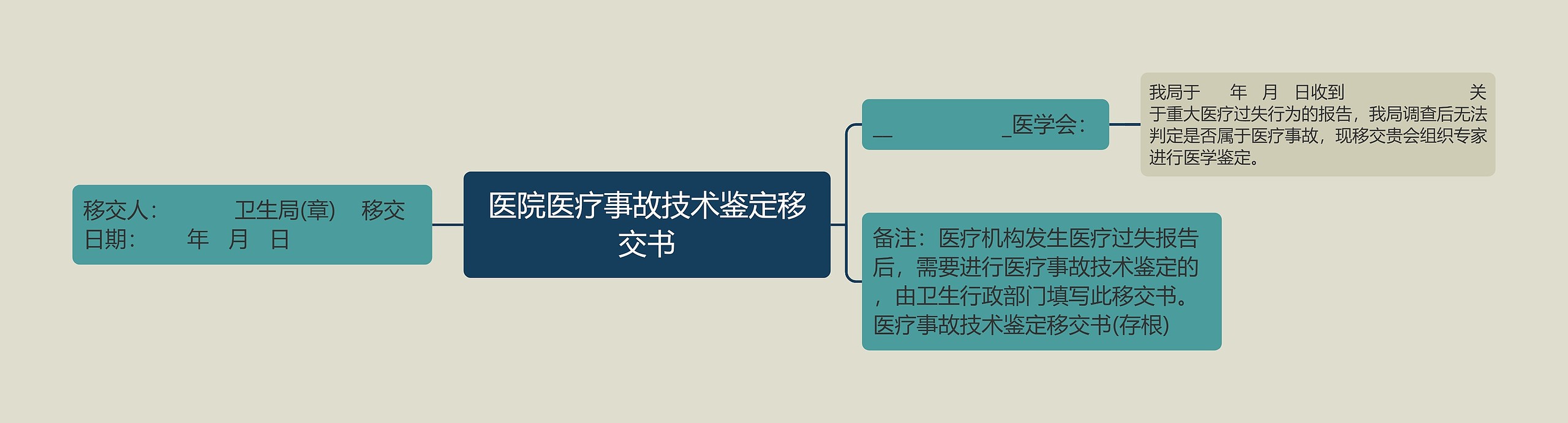 移交人：　　　卫生局(章)　移交日期：　　年　月　日

医院医疗事故技术鉴定移交书

__　　　　　_医学会：

我局于　　年　月　日收到　　　　　　　　关于重大医疗过失行为的报告，我局调查后无法判定是否属于医疗事故，现移交贵会组织专家进行医学鉴定。

备注：医疗机构发生医疗过失报告后，需要进行医疗事故技术鉴定的，由卫生行政部门填写此移交书。医疗事故技术鉴定移交书(存根)